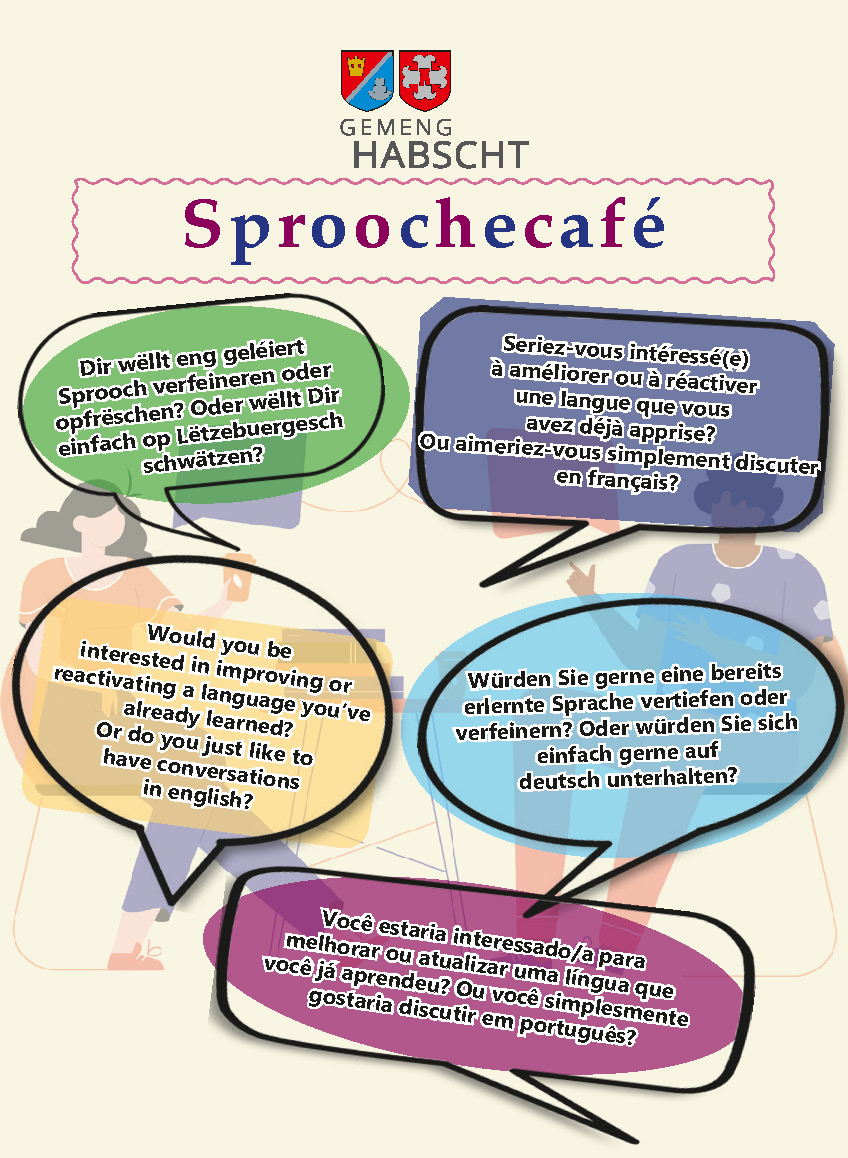 GEMENG
HABSCHT

Sproochecafé

Dir wëllt eng geléiert Sprooch verfeineren oder opfrëschen? Oder wëllt Dir einfach op Lëtzebuergesch schwätzen?

Seriez-vous intéressé(e) à améliorer ou à réactiver une langue que vous avez déjà apprise? Ou aimeriez-vous simplement discuter en français?

Would you be interested in improving or reactivating a language you've already learned? Or do you just like to have conversations in english?

Würden Sie gerne eine bereits erlernte Sprache vertiefen oder verfeinern? Oder würden Sie sich einfach gerne auf deutsch unterhalten?

Você estaria interessado/a para melhorar ou atualizar uma língua que você já aprendeu? Ou você simplesmente gostaria discutir em português?